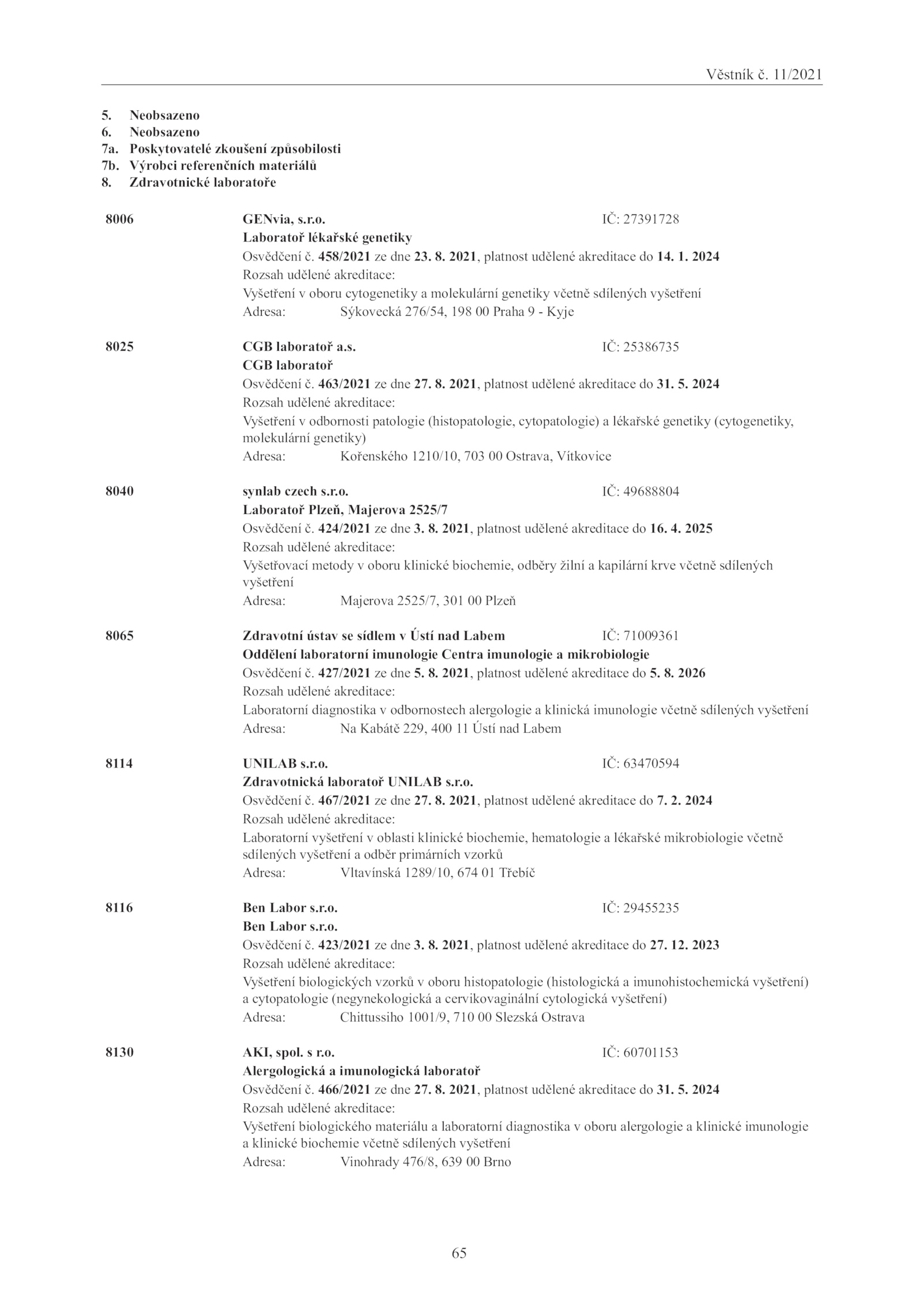 Věstník č. 11/2021

5. Neobsazeno
6. Neobsazeno
7a. Poskytovatelé zkoušení způsobilosti
7b. Výrobci referenčních materiálů
8. Zdravotnické laboratoře

8006 GENvia, s.r.o. IČ: 27391728
Laboratoř lékařské genetiky
Osvědčení č. 458/2021 ze dne 23. 8. 2021, platnost udělené akreditace do 14. 1. 2024
Rozsah udělené akreditace:
Vyšetření v oboru cytogenetiky a molekulární genetiky včetně sdílených vyšetření
Adresa: Sýkovecká 276/54, 198 00 Praha 9 - Kyje

8025 CGB laboratoř a.s. IČ: 25386735
CGB laboratoř
Osvědčení č. 463/2021 ze dne 27. 8. 2021, platnost udělené akreditace do 31. 5. 2024
Rozsah udělené akreditace:
Vyšetření v odbornosti patologie (histopatologie, cytopatologie) a lékařské genetiky (cytogenetiky, molekulární genetiky)
Adresa: Kořenského 1210/10, 703 00 Ostrava, Vítkovice

8040 synlab czech s.r.o. IČ: 49688804
Laboratoř Plzeň, Majerova 2525/7
Osvědčení č. 424/2021 ze dne 3. 8. 2021, platnost udělené akreditace do 16. 4. 2025
Rozsah udělené akreditace:
Vyšetřovací metody v oboru klinické biochemie, odběry žilní a kapilární krve včetně sdílených vyšetření
Adresa: Majerova 2525/7, 301 00 Plzeň

8065 Zdravotní ústav se sídlem v Ústí nad Labem IČ: 71009361
Oddělení laboratorní imunologie Centra imunologie a mikrobiologie
Osvědčení č. 427/2021 ze dne 5. 8. 2021, platnost udělené akreditace do 5. 8. 2026
Rozsah udělené akreditace:
Laboratorní diagnostika v odbornostech alergologie a klinická imunologie včetně sdílených vyšetření
Adresa: Na Kabátě 229, 400 11 Ústí nad Labem

8114 UNILAB s.r.o. IČ: 63470594
Zdravotnická laboratoř UNILAB s.r.o.
Osvědčení č. 467/2021 ze dne 27. 8. 2021, platnost udělené akreditace do 7. 2. 2024
Rozsah udělené akreditace:
Laboratorní vyšetření v oblasti klinické biochemie, hematologie a lékařské mikrobiologie včetně sdílených vyšetření a odběr primárních vzorků
Adresa: Vltavínská 1289/10, 674 01 Třebíč

8116 Ben Labor s.r.o. IČ: 29455235
Ben Labor s.r.o.
Osvědčení č. 423/2021 ze dne 3. 8. 2021, platnost udělené akreditace do 27. 12. 2023
Rozsah udělené akreditace:
Vyšetření biologických vzorků v oboru histopatologie (histologická a imunohistochemická vyšetření) a cytopatologie (negynekologická a cervikovaginální cytologická vyšetření)
Adresa: Chittussiho 1001/9, 710 00 Slezská Ostrava

8130 AKI, spol. s r.o. IČ: 60701153
Alergologická a imunologická laboratoř
Osvědčení č. 466/2021 ze dne 27. 8. 2021, platnost udělené akreditace do 31. 5. 2024
Rozsah udělené akreditace:
Vyšetření biologického materiálu a laboratorní diagnostika v oboru alergologie a klinické imunologie a klinické biochemie včetně sdílených vyšetření
Adresa: Vinohrady 476/8, 639 00 Brno

65